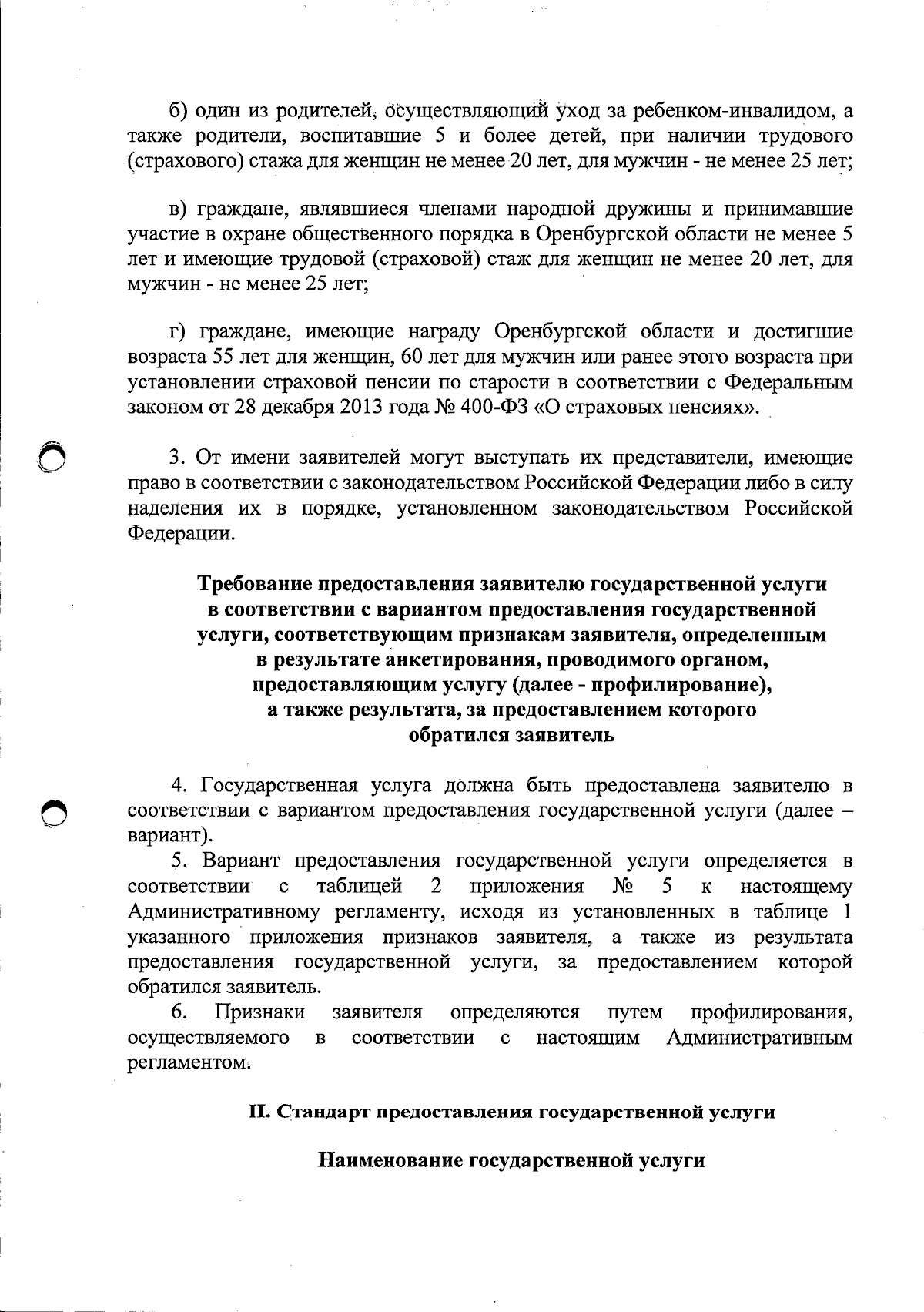 б) один из родителей, осуществляющий уход за ребенком-инвалидом, а также родители, воспитавшие 5 и более детей, при наличии трудового (страхового) стажа для женщин не менее 20 лет, для мужчин - не менее 25 лет;

в) граждане, являвшиеся членами народной дружины и принимавшие участие в охране общественного порядка в Оренбургской области не менее 5 лет и имеющие трудовой (страховой) стаж для женщин не менее 20 лет, для мужчин - не менее 25 лет;

г) граждане, имеющие награду Оренбургской области и достигшие возраста 55 лет для женщин, 60 лет для мужчин или ранее этого возраста при установлении страховой пенсии по старости в соответствии с Федеральным законом от 28 декабря 2013 года № 400-ФЗ «О страховых пенсиях».

3. От имени заявителей могут выступать их представители, имеющие право в соответствии с законодательством Российской Федерации либо в силу наделения их в порядке, установленном законодательством Российской Федерации.

Требование предоставления заявителю государственной услуги в соответствии с вариантом предоставления государственной услуги, соответствующим признакам заявителя, определенным в результате анкетирования, проводимого органом, предоставляющим услугу (далее - профилирование), а также результата, за предоставлением которого обратился заявитель

4. Государственная услуга должна быть предоставлена заявителю в соответствии с вариантом предоставления государственной услуги (далее – вариант).

5. Вариант предоставления государственной услуги определяется в соответствии с таблицей 2 приложения № 5 к настоящему Административному регламенту, исходя из установленных в таблице 1 указанного приложения признаков заявителя, а также из результата предоставления государственной услуги, за предоставлением которой обратился заявитель.

6. Признаки заявителя определяются путем профилирования, осуществляемого в соответствии с настоящим Административным регламентом.

II. Стандарт предоставления государственной услуги

Наименование государственной услуги